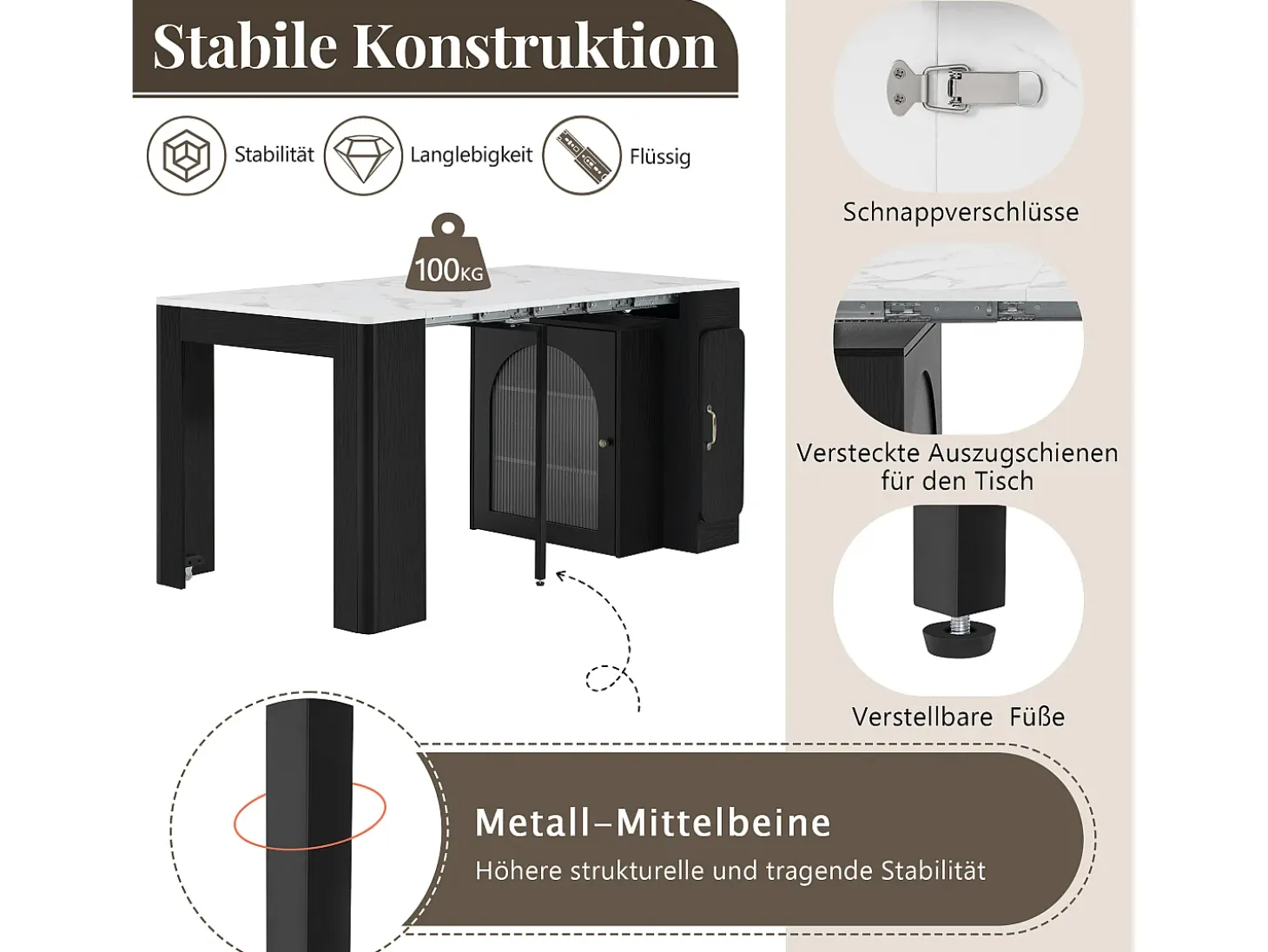 Stabile Konstruktion

Stabilität

Langlebigkeit

Flüssig

100KG

Schnappverschlüsse

Versteckte Auszugschienen für den Tisch

Verstellbare Füße

Metall-Mittelbeine

Höhere strukturelle und tragende Stabilität